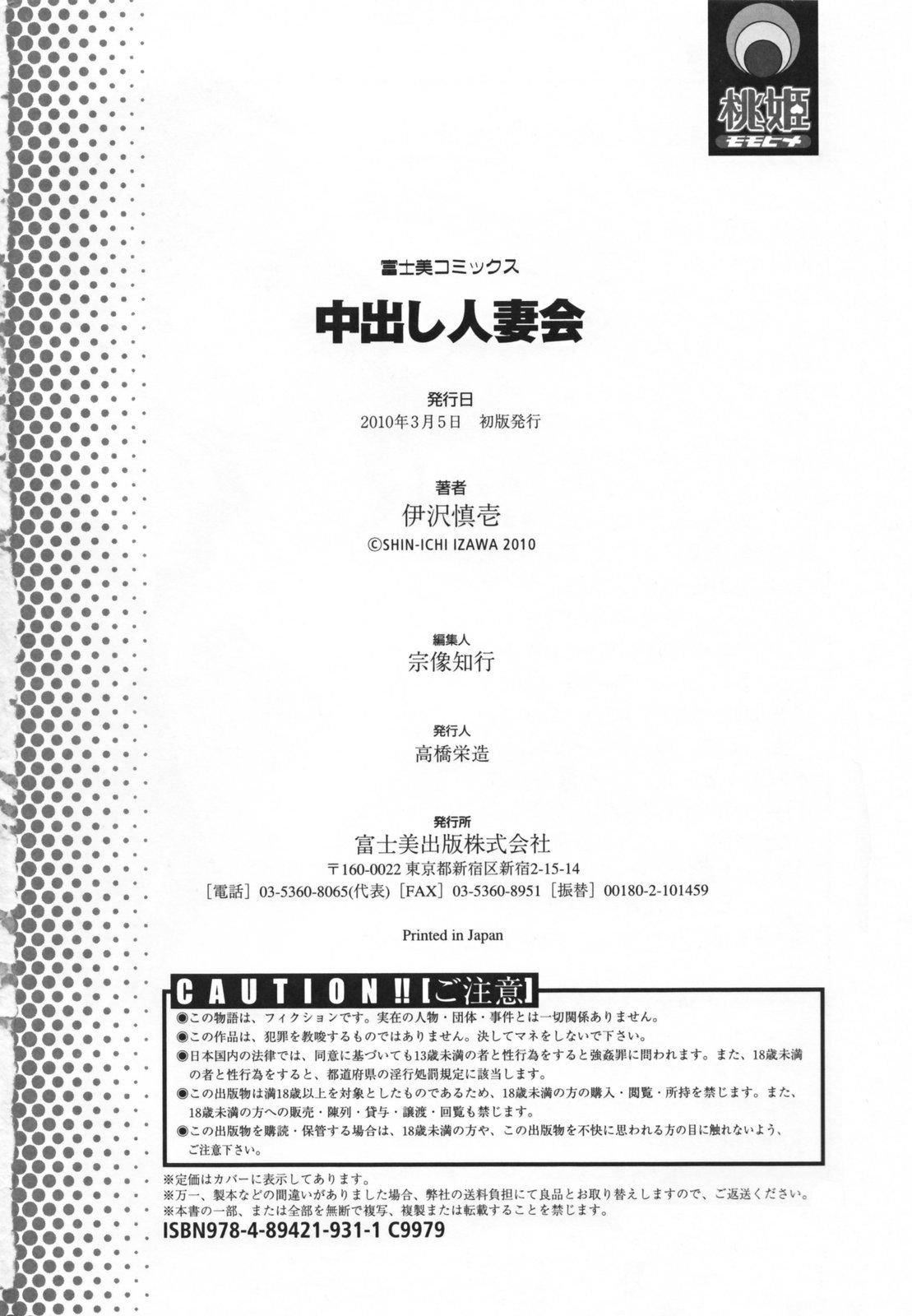 桃姫
モモヒメ

富士美コミックス

中出し人妻会

発行日
2010年3月5日　初版発行

著者
伊沢慎壱
©SHIN-ICHI IZAWA 2010

編集人
宗像知行

発行人
高橋栄造

発行所
富士美出版株式会社
〒160-0022 東京都新宿区新宿2-15-14
［電話］03-5360-8065(代表)［FAX］03-5360-8951［振替］00180-2-101459

Printed in Japan

CAUTION!!【ご注意】
◉この物語は、フィクションです。実在の人物・団体・事件とは一切関係ありません。
◉この作品は、犯罪を教唆するものではありません。決してマネをしないで下さい。
◉日本国内の法律では、同意に基づいても13歳未満の者と性行為をすると強姦罪に問われます。また、18歳未満の者と性行為をすると、都道府県の淫行処罰規定に該当します。
◉この出版物は満18歳以上を対象としたものであるため、18歳未満の方の購入・閲覧・所持を禁じます。また、18歳未満の方への販売・陳列・貸与・譲渡・回覧も禁じます。
◉この出版物を購読・保管する場合は、18歳未満の方や、この出版物を不快に思われる方の目に触れないよう、ご注意下さい。

※定価はカバーに表示してあります。
※万一、製本などの間違いがありました場合、弊社の送料負担にて良品とお取り替えしますので、ご返送ください。
※本書の一部、または全部を無断で複写、複製または転載することを禁じます。
ISBN978-4-89421-931-1 C9979